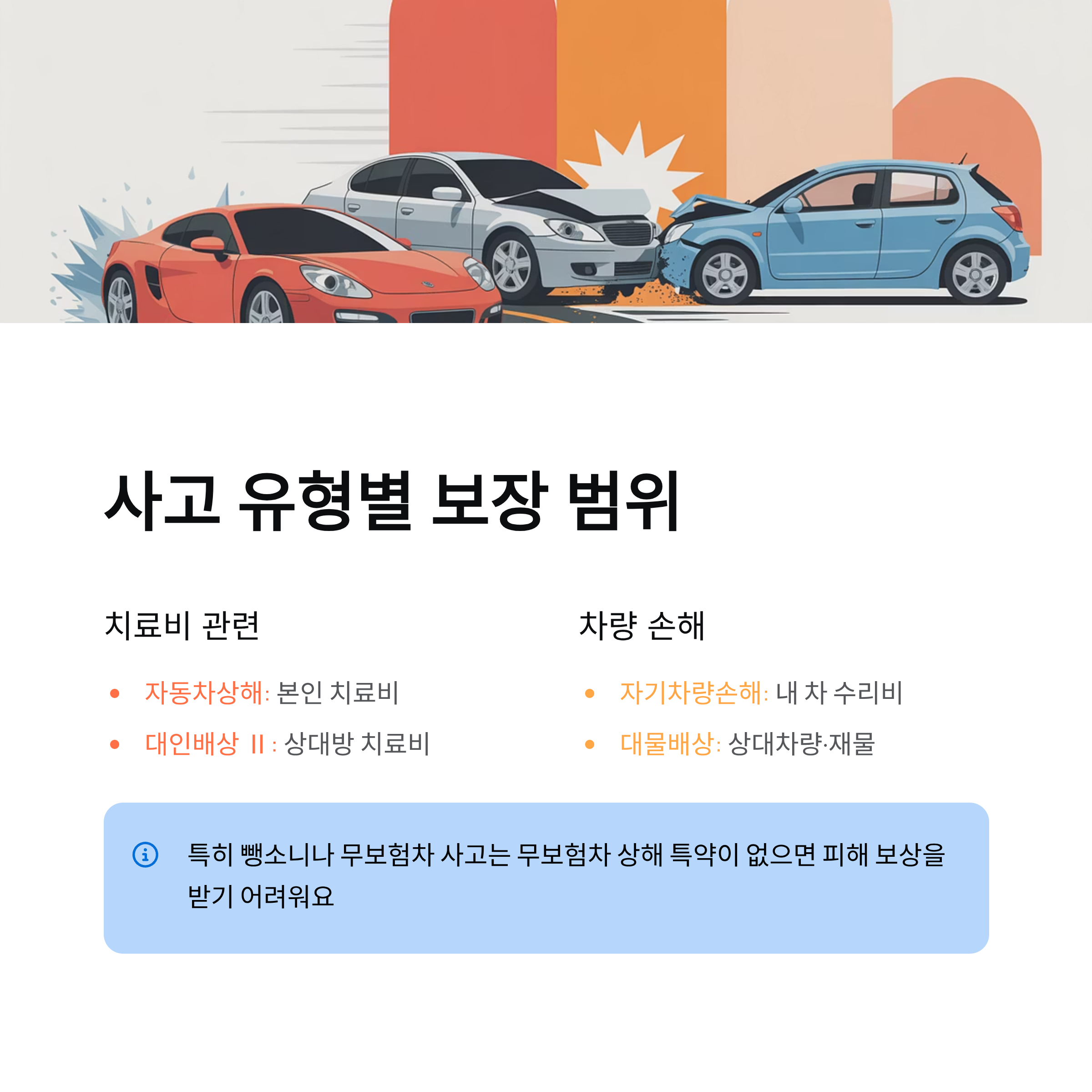 사고 유형별 보장 범위

치료비 관련

• 자동차상해: 본인 치료비
• 대인배상 II : 상대방 치료비

차량 손해

• 자기차량손해: 내 차 수리비
• 대물배상: 상대차량·재물

특히 뺑소니나 무보험차 사고는 무보험차 상해 특약이 없으면 피해 보상을 받기 어려워요